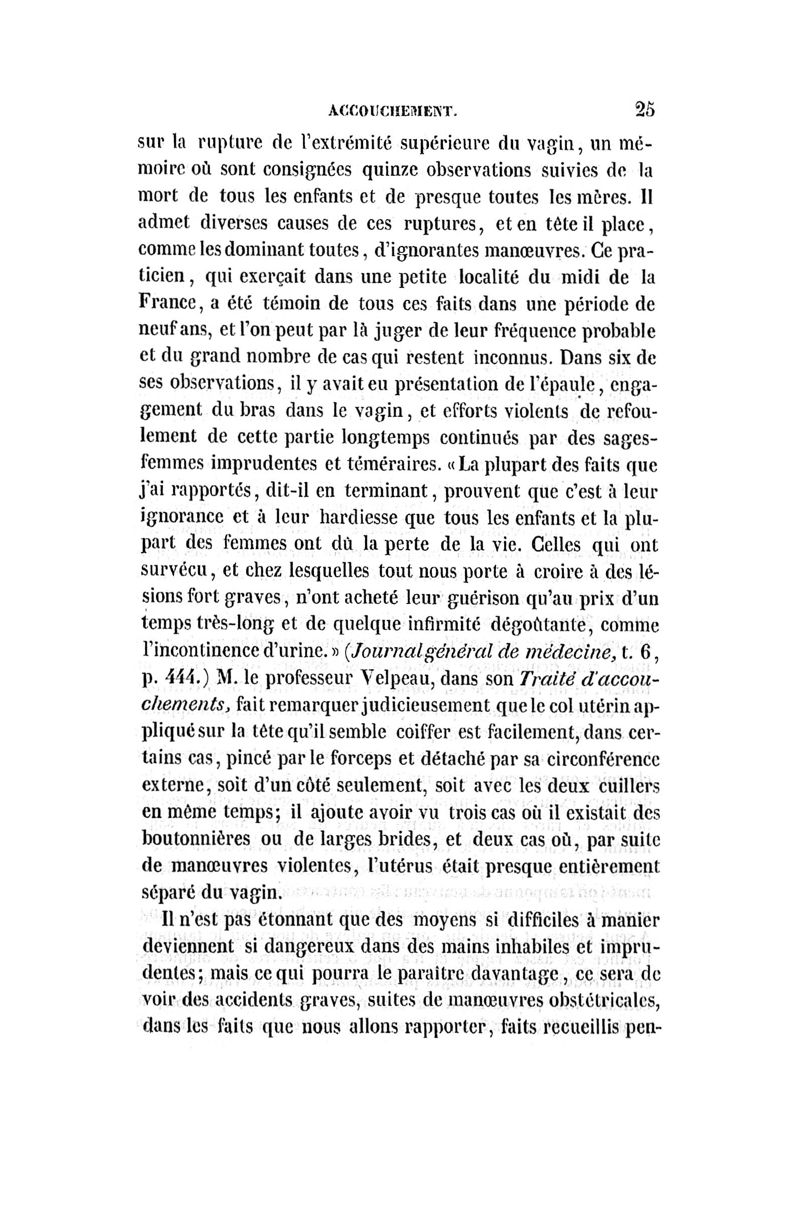 ACCOUCHEMENT. 25

sur la rupture de l'extrémité supérieure du vagin, un mémoire où sont consignées quinze observations suivies de la mort de tous les enfants et de presque toutes les mères. Il admet diverses causes de ces ruptures, et en tête il place, comme les dominant toutes, d'ignorantes manœuvres. Ce praticien, qui exerçait dans une petite localité du midi de la France, a été témoin de tous ces faits dans une période de neuf ans, et l'on peut par là juger de leur fréquence probable et du grand nombre de cas qui restent inconnus. Dans six de ses observations, il y avait eu présentation de l'épaule, engagement du bras dans le vagin, et efforts violents de refoulement de cette partie longtemps continués par des sages-femmes imprudentes et téméraires. « La plupart des faits que j'ai rapportés, dit-il en terminant, prouvent que c'est à leur ignorance et à leur hardiesse que tous les enfants et la plupart des femmes ont dû la perte de la vie. Celles qui ont survécu, et chez lesquelles tout nous porte à croire à des lésions fort graves, n'ont acheté leur guérison qu'au prix d'un temps très-long et de quelque infirmité dégoûtante, comme l'incontinence d'urine. » (Journal général de médecine, t. 6, p. 444.) M. le professeur Velpeau, dans son Traité d'accouchements, fait remarquer judicieusement que le col utérin appliqué sur la tête qu'il semble coiffer est facilement, dans certains cas, pincé par le forceps et détaché par sa circonférence externe, soit d'un côté seulement, soit avec les deux cuillers en même temps; il ajoute avoir vu trois cas où il existait des boutonnières ou de larges brides, et deux cas où, par suite de manœuvres violentes, l'utérus était presque entièrement séparé du vagin.

Il n'est pas étonnant que des moyens si difficiles à manier deviennent si dangereux dans des mains inhabiles et imprudentes; mais ce qui pourra le paraître davantage, ce sera de voir des accidents graves, suites de manœuvres obstétricales, dans les faits que nous allons rapporter, faits recueillis pen-